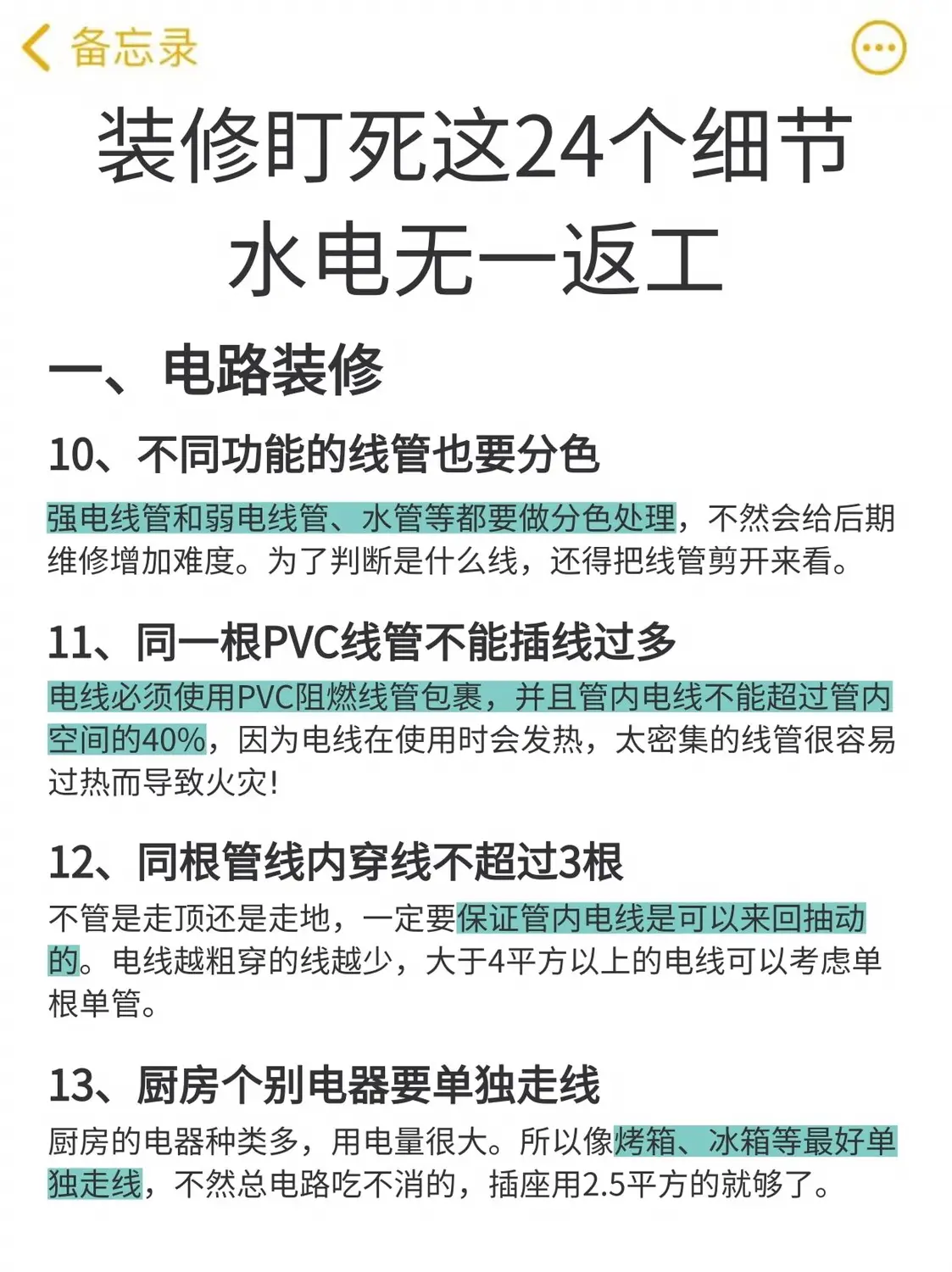 备忘录

装修盯死这24个细节
水电无一返工

一、电路装修

10、不同功能的线管也要分色

强电线管和弱电线管、水管等都要做分色处理，不然会给后期维修增加难度。为了判断是什么线，还得把线管剪开来看。

11、同一根PVC线管不能插线过多

电线必须使用PVC阻燃线管包裹，并且管内电线不能超过管内空间的40%，因为电线在使用时会发热，太密集的线管很容易过热而导致火灾！

12、同根管线内穿线不超过3根

不管是走顶还是走地，一定要保证管内电线是可以来回抽动的。电线越粗穿的线越少，大于4平方以上的电线可以考虑单根单管。

13、厨房个别电器要单独走线

厨房的电器种类多，用电量很大。所以像烤箱、冰箱等最好单独走线，不然总电路吃不消的，插座用2.5平方的就够了。